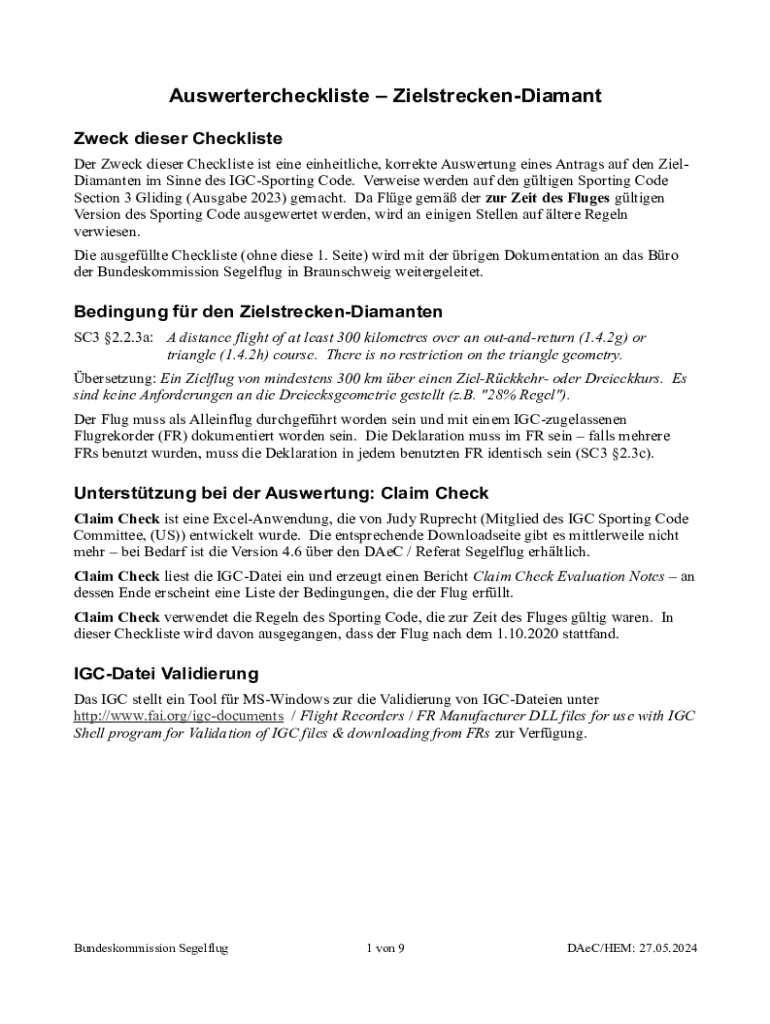 Auswertercheckliste – Zielstrecken-Diamant

Zweck dieser Checkliste

Der Zweck dieser Checkliste ist eine einheitliche, korrekte Auswertung eines Antrags auf den Ziel-Diamanten im Sinne des IGC-Sporting Code. Verweise werden auf den gültigen Sporting Code Section 3 Gliding (Ausgabe 2023) gemacht. Da Flüge gemäß der zur Zeit des Fluges gültigen Version des Sporting Code ausgewertet werden, wird an einigen Stellen auf ältere Regeln verwiesen.

Die ausgefüllte Checkliste (ohne diese 1. Seite) wird mit der übrigen Dokumentation an das Büro der Bundeskommission Segelflug in Braunschweig weitergeleitet.

Bedingung für den Zielstrecken-Diamanten

SC3 §2.2.3a: A distance flight of at least 300 kilometres over an out-and-return (1.4.2g) or triangle (1.4.2h) course. There is no restriction on the triangle geometry.

Übersetzung: Ein Zielflug von mindestens 300 km über einen Ziel-Rückkehr- oder Dreieckkurs. Es sind keine Anforderungen an die Dreiecksgeometrie gestellt (z.B. "28% Regel").

Der Flug muss als Alleinflug durchgeführt worden sein und mit einem IGC-zugelassenen Flugrekorder (FR) dokumentiert worden sein. Die Deklaration muss im FR sein – falls mehrere FRs benutzt wurden, muss die Deklaration in jedem benutzten FR identisch sein (SC3 §2.3c).

Unterstützung bei der Auswertung: Claim Check

Claim Check ist eine Excel-Anwendung, die von Judy Ruprecht (Mitglied des IGC Sporting Code Committee, (US)) entwickelt wurde. Die entsprechende Downloadseite gibt es mittlerweile nicht mehr – bei Bedarf ist die Version 4.6 über den DAeC / Referat Segelflug erhältlich.

Claim Check liest die IGC-Datei ein und erzeugt einen Bericht Claim Check Evaluation Notes – an dessen Ende erscheint eine Liste der Bedingungen, die der Flug erfüllt.

Claim Check verwendet die Regeln des Sporting Code, die zur Zeit des Fluges gültig waren. In dieser Checkliste wird davon ausgegangen, dass der Flug nach dem 1.10.2020 stattfand.

IGC-Datei Validierung

Das IGC stellt ein Tool für MS-Windows zur die Validierung von IGC-Dateien unter http://www.fai.org/igc-documents / Flight Recorders / FR Manufacturer DLL files for use with IGC Shell program for Validation of IGC files & downloading from FRs zur Verfügung.

Bundeskommission Segelflug 1 von 9 DAeC/HEM: 27.05.2024